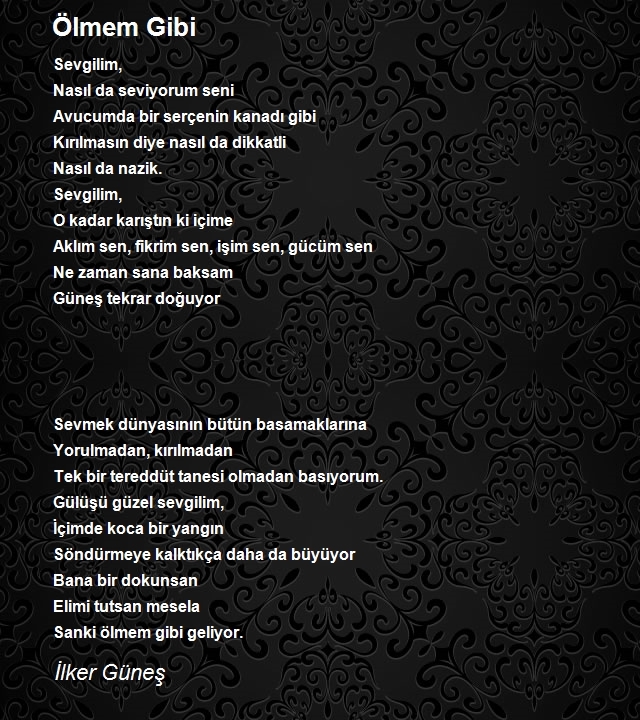 Ölmem Gibi

Sevgilim,
Nasıl da seviyorum seni
Avucumda bir serçenin kanadı gibi
Kırılmasın diye nasıl da dikkatli
Nasıl da nazik.
Sevgilim,
O kadar karıştın ki içime
Aklım sen, fikrim sen, işim sen, gücüm sen
Ne zaman sana baksam
Güneş tekrar doğuyor

Sevmek dünyasının bütün basamaklarına
Yorulmadan, kırılmadan
Tek bir tereddüt tanesi olmadan basıyorum.
Gülüşü güzel sevgilim,
İçimde koca bir yangın
Söndürmeye kalktıkça daha da büyüyor
Bana bir dokunsan
Elimi tutsan mesela
Sanki ölmem gibi geliyor.

İlker Güneş